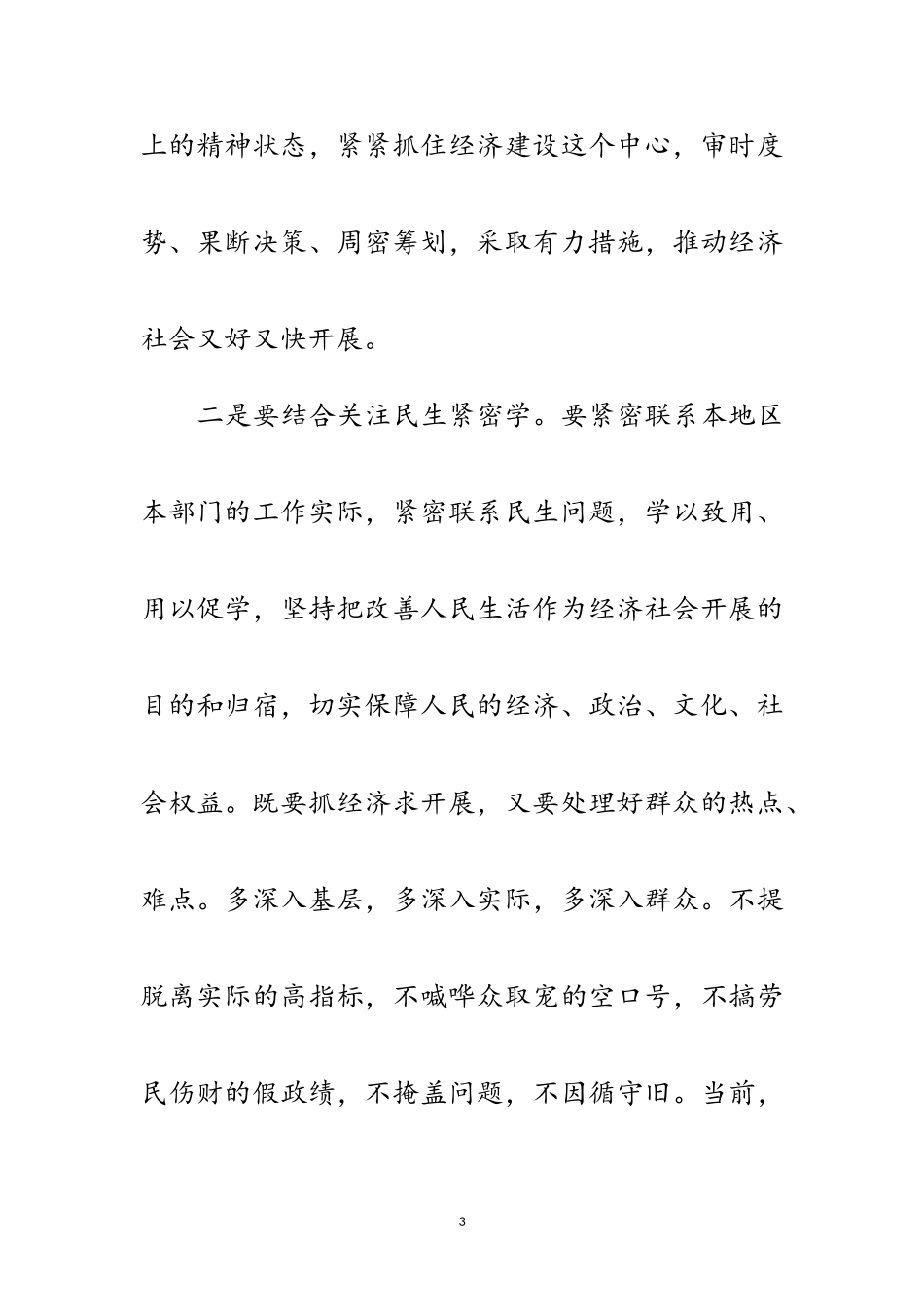 上的精神状态，紧紧抓住经济建设这个中心，审时度势、果断决策、周密筹划，采取有力措施，推动经济社会又好又快开展。

二是要结合关注民生紧密学。要紧密联系本地区本部门的工作实际，紧密联系民生问题，学以致用、用以促学，坚持把改善人民生活作为经济社会开展的目的和归宿，切实保障人民的经济、政治、文化、社会权益。既要抓经济求开展，又要处理好群众的热点、难点。多深入基层，多深入实际，多深入群众。不提脱离实际的高指标，不喊哗众取宠的空口号，不搞劳民伤财的假政绩，不掩盖问题，不因循守旧。当前，

3